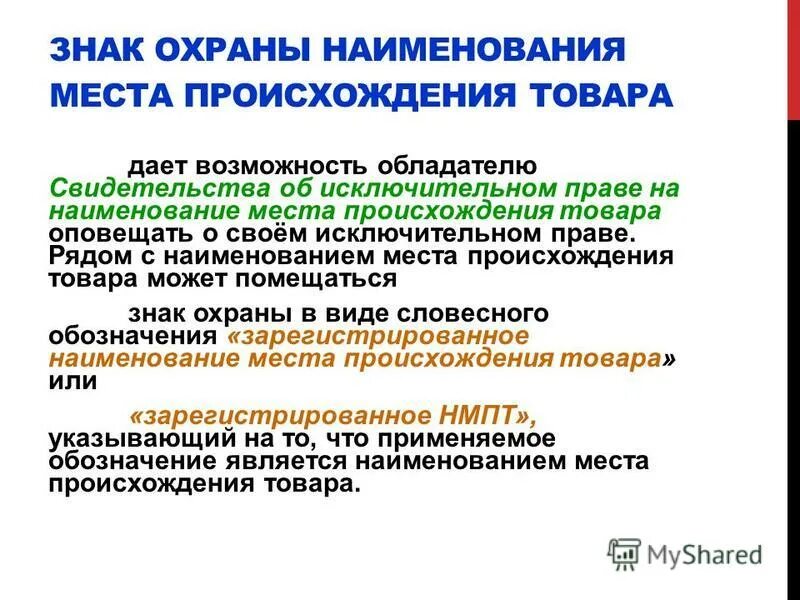 ЗНАК ОХРАНЫ НАИМЕНОВАНИЯ МЕСТА ПРОИСХОЖДЕНИЯ ТОВАРА

дает возможность обладателю Свидетельства об исключительном праве на наименование места происхождения товара оповещать о своём исключительном праве. Рядом с наименованием места происхождения товара может помещаться

знак охраны в виде словесного обозначения «зарегистрированное наименование места происхождения товара» или

«зарегистрированное НМПТ», указывающий на то, что применяемое обозначение является наименованием места происхождения товара.

MyShared